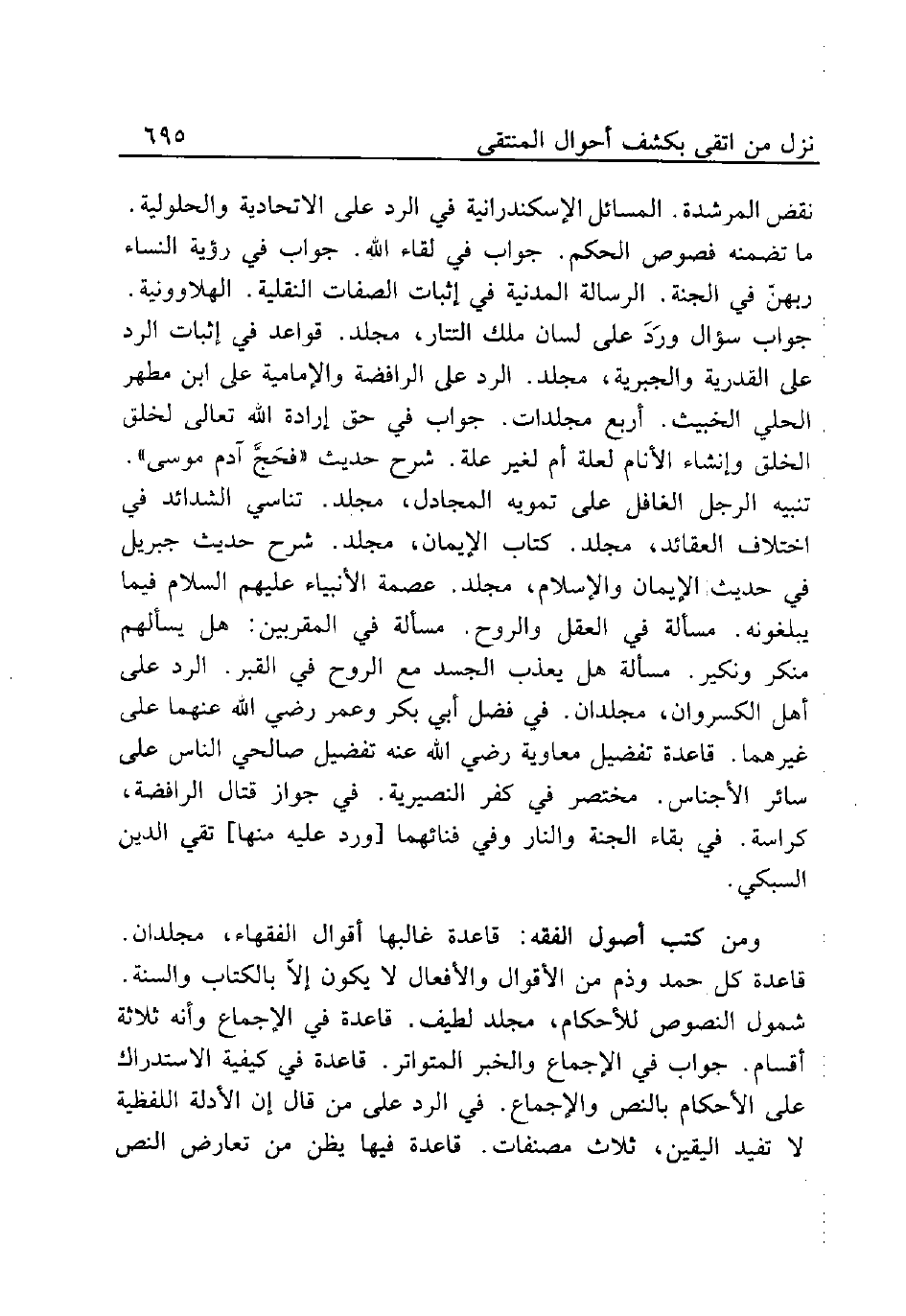 نزل من اتقى بكشف أحوال المنتقى ٦٩٥

نقض المرشدة. المسائل الإسكندرانية في الرد على الاتحادية والحلولية. ما تضمنه فصوص الحكم. جواب في لقاء الله. جواب في رؤية النساء ربهنّ في الجنة. الرسالة المدنية في إثبات الصفات النقلية. الهلاوونية. جواب سؤال ورَدَ على لسان ملك التتار، مجلد. قواعد في إثبات الرد على القدرية والجبرية، مجلد. الرد على الرافضة والإمامية على ابن مطهر الحلي الخبيث. أربع مجلدات. جواب في حق إرادة الله تعالى لخلق الخلق وإنشاء الأنام لعلة أم لغير علة. شرح حديث «فحَجَّ آدم موسى». تنبيه الرجل الغافل على تمويه المجادل، مجلد. تناسي الشدائد في اختلاف العقائد، مجلد. كتاب الإيمان، مجلد. شرح حديث جبريل في حديث الإيمان والإسلام، مجلد. عصمة الأنبياء عليهم السلام فيما يبلغونه. مسألة في العقل والروح. مسألة في المقربين: هل يسألهم منكر ونكير. مسألة هل يعذب الجسد مع الروح في القبر. الرد على أهل الكسروان، مجلدان. في فضل أبي بكر وعمر رضي الله عنهما على غيرهما. قاعدة تفضيل معاوية رضي الله عنه تفضيل صالحي الناس على سائر الأجناس. مختصر في كفر النصيرية. في جواز قتال الرافضة، كراسة. في بقاء الجنة والنار وفي فنائهما [ورد عليه منها] تقي الدين السبكي.

ومن كتب أصول الفقه: قاعدة غالبها أقوال الفقهاء، مجلدان. قاعدة كل حمد وذم من الأقوال والأفعال لا يكون إلاّ بالكتاب والسنة. شمول النصوص للأحكام، مجلد لطيف. قاعدة في الإجماع وأنه ثلاثة أقسام. جواب في الإجماع والخبر المتواتر. قاعدة في كيفية الاستدراك على الأحكام بالنص والإجماع. في الرد على من قال إن الأدلة اللفظية لا تفيد اليقين، ثلاث مصنفات. قاعدة فيها يظن من تعارض النص